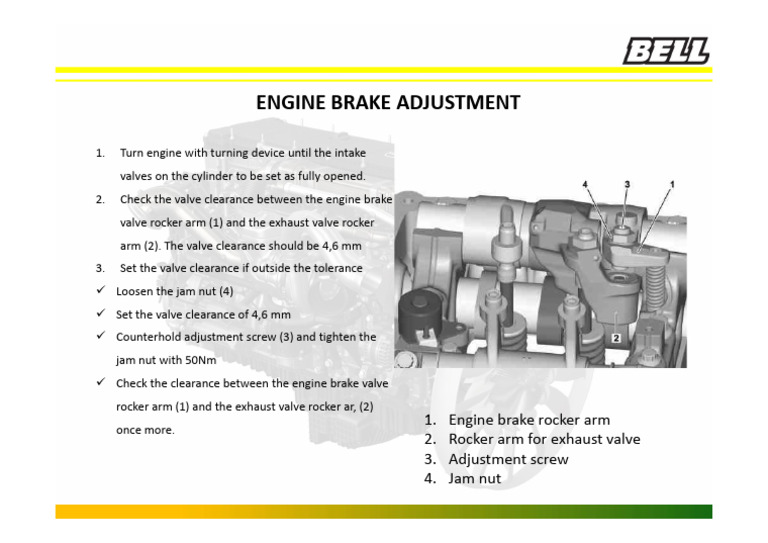 BELL

ENGINE BRAKE ADJUSTMENT

1. Turn engine with turning device until the intake valves on the cylinder to be set as fully opened.
2. Check the valve clearance between the engine brake valve rocker arm (1) and the exhaust valve rocker arm (2). The valve clearance should be 4,6 mm
3. Set the valve clearance if outside the tolerance
✓ Loosen the jam nut (4)
✓ Set the valve clearance of 4,6 mm
✓ Counterhold adjustment screw (3) and tighten the jam nut with 50Nm
✓ Check the clearance between the engine brake valve rocker arm (1) and the exhaust valve rocker ar, (2) once more.

4
3
1
2

1. Engine brake rocker arm
2. Rocker arm for exhaust valve
3. Adjustment screw
4. Jam nut